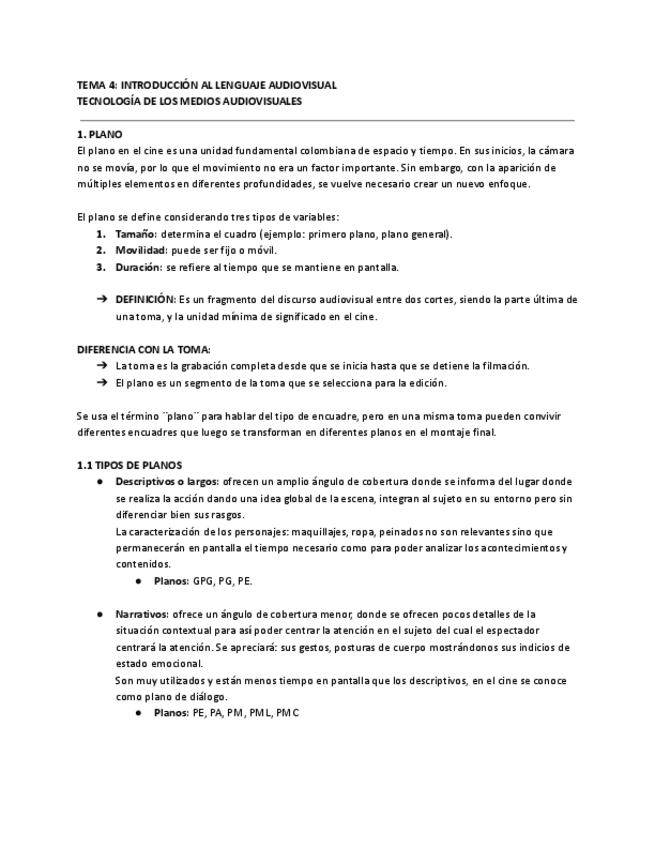 TEMA 4: INTRODUCCIÓN AL LENGUAJE AUDIOVISUAL
TECNOLOGÍA DE LOS MEDIOS AUDIOVISUALES

1. PLANO
El plano en el cine es una unidad fundamental colombiana de espacio y tiempo. En sus inicios, la cámara no se movía, por lo que el movimiento no era un factor importante. Sin embargo, con la aparición de múltiples elementos en diferentes profundidades, se vuelve necesario crear un nuevo enfoque.

El plano se define considerando tres tipos de variables:
1. Tamaño: determina el cuadro (ejemplo: primero plano, plano general).
2. Movilidad: puede ser fijo o móvil.
3. Duración: se refiere al tiempo que se mantiene en pantalla.

➔ DEFINICIÓN: Es un fragmento del discurso audiovisual entre dos cortes, siendo la parte última de una toma, y la unidad mínima de significado en el cine.

DIFERENCIA CON LA TOMA:
➔ La toma es la grabación completa desde que se inicia hasta que se detiene la filmación.
➔ El plano es un segmento de la toma que se selecciona para la edición.

Se usa el término ¨plano¨ para hablar del tipo de encuadre, pero en una misma toma pueden convivir diferentes encuadres que luego se transforman en diferentes planos en el montaje final.

1.1 TIPOS DE PLANOS
● Descriptivos o largos: ofrecen un amplio ángulo de cobertura donde se informa del lugar donde se realiza la acción dando una idea global de la escena, integran al sujeto en su entorno pero sin diferenciar bien sus rasgos.
La caracterización de los personajes: maquillajes, ropa, peinados no son relevantes sino que permanecerán en pantalla el tiempo necesario como para poder analizar los acontecimientos y contenidos.
● Planos: GPG, PG, PE.

● Narrativos: ofrece un ángulo de cobertura menor, donde se ofrecen pocos detalles de la situación contextual para así poder centrar la atención en el sujeto del cual el espectador centrará la atención. Se apreciará: sus gestos, posturas de cuerpo mostrándonos sus indicios de estado emocional.
Son muy utilizados y están menos tiempo en pantalla que los descriptivos, en el cine se conoce como plano de diálogo.
● Planos: PE, PA, PM, PML, PMC